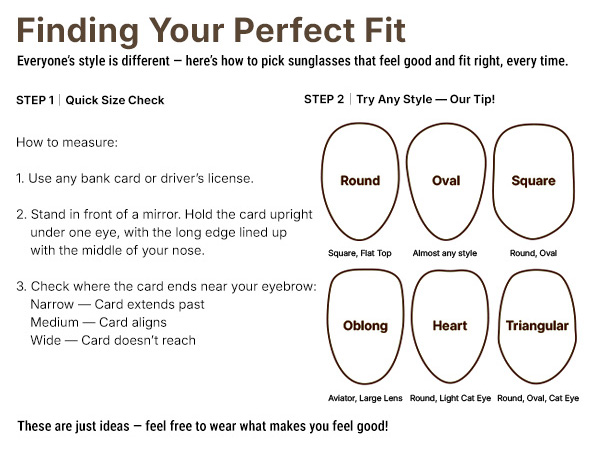 Finding Your Perfect Fit

Everyone's style is different — here's how to pick sunglasses that feel good and fit right, every time.

STEP 1 | Quick Size Check

How to measure:

1. Use any bank card or driver's license.

2. Stand in front of a mirror. Hold the card upright under one eye, with the long edge lined up with the middle of your nose.

3. Check where the card ends near your eyebrow:
Narrow — Card extends past
Medium — Card aligns
Wide — Card doesn't reach

STEP 2 | Try Any Style — Our Tip!

Round
Square, Flat Top

Oval
Almost any style

Square
Round, Oval

Oblong
Aviator, Large Lens

Heart
Round, Light Cat Eye

Triangular
Round, Oval, Cat Eye

These are just ideas — feel free to wear what makes you feel good!